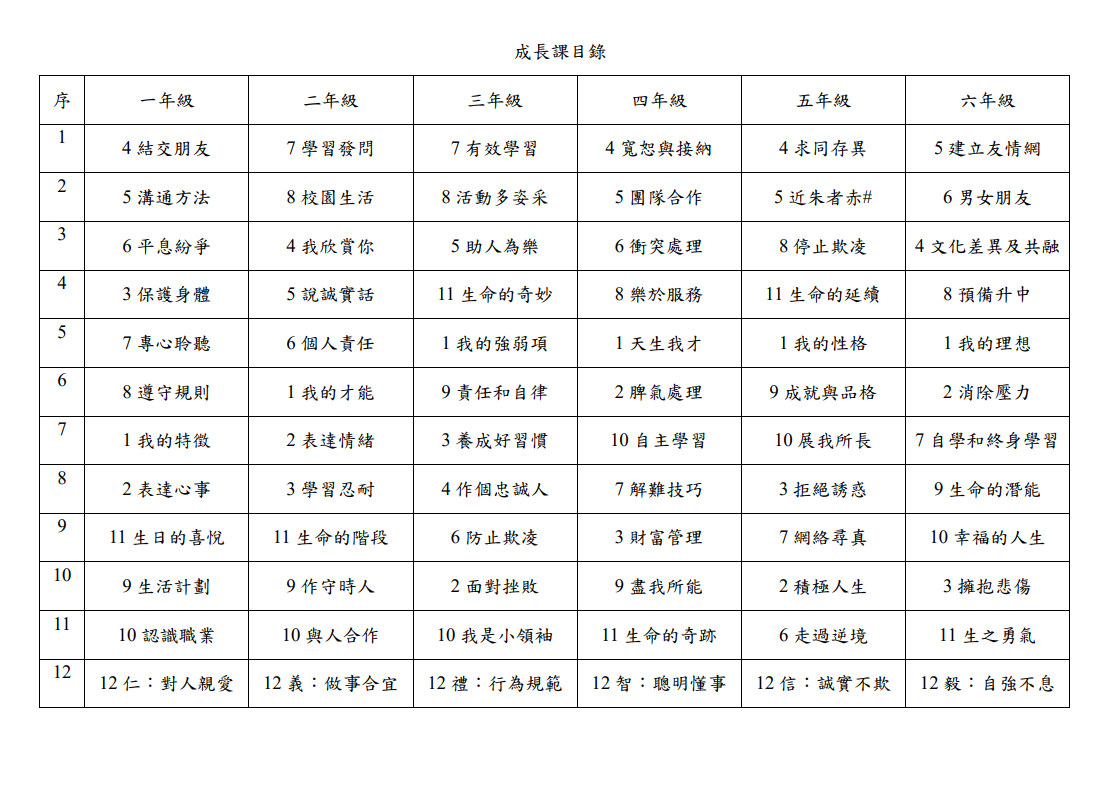 成長課目錄

| 序 | 一年級 | 二年級 | 三年級 | 四年級 | 五年級 | 六年級 |
|---|---|---|---|---|---|---|
| 1 | 4 結交朋友 | 7 學習發問 | 7 有效學習 | 4 寬恕與接納 | 4 求同存異 | 5 建立友情網 |
| 2 | 5 溝通方法 | 8 校園生活 | 8 活動多姿采 | 5 團隊合作 | 5 近朱者赤# | 6 男女朋友 |
| 3 | 6 平息紛爭 | 4 我欣賞你 | 5 助人為樂 | 6 衝突處理 | 8 停止欺凌 | 4 文化差異及共融 |
| 4 | 3 保護身體 | 5 說誠實話 | 11 生命的奇妙 | 8 樂於服務 | 11 生命的延續 | 8 預備升中 |
| 5 | 7 專心聆聽 | 6 個人責任 | 1 我的強弱項 | 1 天生我才 | 1 我的性格 | 1 我的理想 |
| 6 | 8 遵守規則 | 1 我的才能 | 9 責任和自律 | 2 脾氣處理 | 9 成就與品格 | 2 消除壓力 |
| 7 | 1 我的特徵 | 2 表達情緒 | 3 養成好習慣 | 10 自主學習 | 10 展我所長 | 7 自學和終身學習 |
| 8 | 2 表達心事 | 3 學習忍耐 | 4 作個忠誠人 | 7 解難技巧 | 3 拒絕誘惑 | 9 生命的潛能 |
| 9 | 11 生日的喜悅 | 11 生命的階段 | 6 防止欺凌 | 3 財富管理 | 7 網絡尋真 | 10 幸福的人生 |
| 10 | 9 生活計劃 | 9 作守時人 | 2 面對挫敗 | 9 盡我所能 | 2 積極人生 | 3 擁抱悲傷 |
| 11 | 10 認識職業 | 10 與人合作 | 10 我是小領袖 | 11 生命的奇跡 | 6 走過逆境 | 11 生之勇氣 |
| 12 | 12 仁：對人親愛 | 12 義：做事合宜 | 12 禮：行為規範 | 12 智：聰明懂事 | 12 信：誠實不欺 | 12 毅：自強不息 |